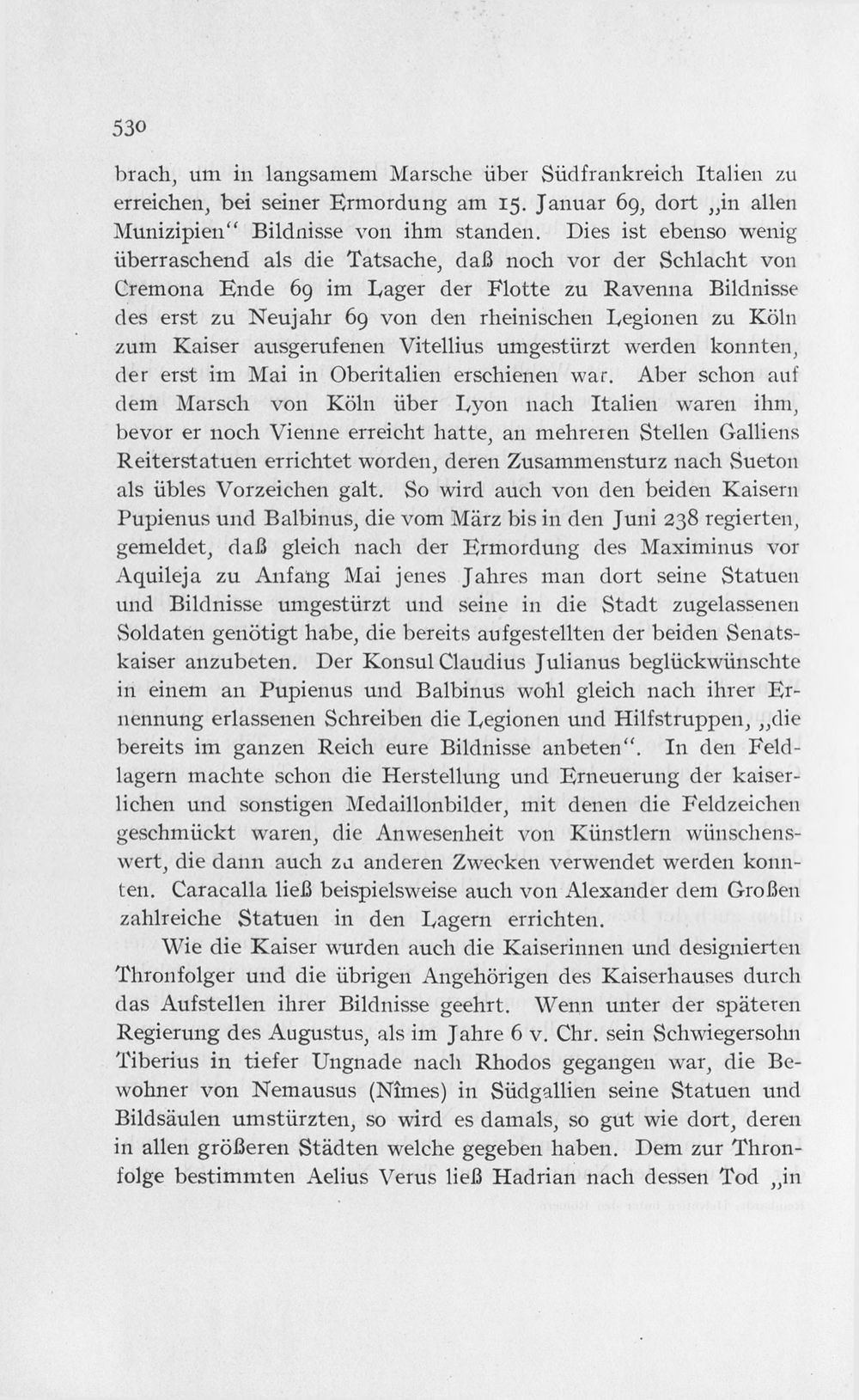 530

brach, um in langsamem Marsche über Südfrankreich Italien zu erreichen, bei seiner Ermordung am 15. Januar 69, dort „in allen Munizipien“ Bildnisse von ihm standen. Dies ist ebenso wenig überraschend als die Tatsache, daß noch vor der Schlacht von Cremona Ende 69 im Lager der Flotte zu Ravenna Bildnisse des erst zu Neujahr 69 von den rheinischen Legionen zu Köln zum Kaiser ausgerufenen Vitellius umgestürzt werden konnten, der erst im Mai in Oberitalien erschienen war. Aber schon auf dem Marsch von Köln über Lyon nach Italien waren ihm, bevor er noch Vienne erreicht hatte, an mehreren Stellen Galliens Reiterstatuen errichtet worden, deren Zusammensturz nach Sueton als übles Vorzeichen galt. So wird auch von den beiden Kaisern Pupienus und Balbinus, die vom März bis in den Juni 238 regierten, gemeldet, daß gleich nach der Ermordung des Maximinus vor Aquileja zu Anfang Mai jenes Jahres man dort seine Statuen und Bildnisse umgestürzt und seine in die Stadt zugelassenen Soldaten genötigt habe, die bereits aufgestellten der beiden Senatskaiser anzubeten. Der Konsul Claudius Julianus beglückwünschte in einem an Pupienus und Balbinus wohl gleich nach ihrer Ernennung erlassenen Schreiben die Legionen und Hilfstruppen, „die bereits im ganzen Reich eure Bildnisse anbeten“. In den Feldlagern machte schon die Herstellung und Erneuerung der kaiserlichen und sonstigen Medaillonbilder, mit denen die Feldzeichen geschmückt waren, die Anwesenheit von Künstlern wünschenswert, die dann auch zu anderen Zwecken verwendet werden konnten. Caracalla ließ beispielsweise auch von Alexander dem Großen zahlreiche Statuen in den Lagern errichten.

Wie die Kaiser wurden auch die Kaiserinnen und designierten Thronfolger und die übrigen Angehörigen des Kaiserhauses durch das Aufstellen ihrer Bildnisse geehrt. Wenn unter der späteren Regierung des Augustus, als im Jahre 6 v. Chr. sein Schwiegersohn Tiberius in tiefer Ungnade nach Rhodos gegangen war, die Bewohner von Nemausus (Nîmes) in Südgallien seine Statuen und Bildsäulen umstürzten, so wird es damals, so gut wie dort, deren in allen größeren Städten welche gegeben haben. Dem zur Thronfolge bestimmten Aelius Verus ließ Hadrian nach dessen Tod „in